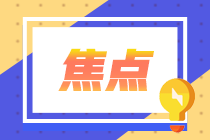 焦点